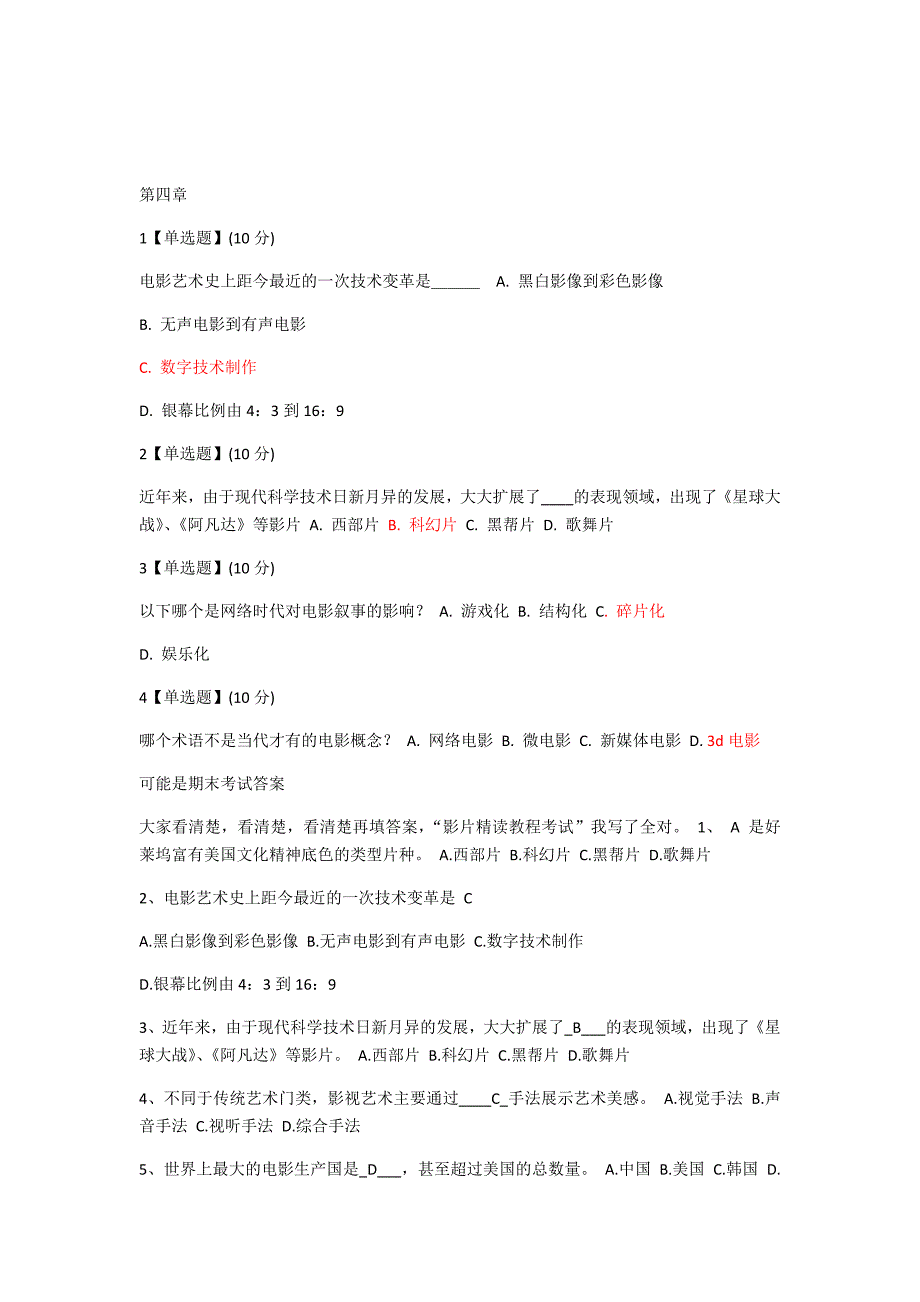 第四章

1【单选题】(10 分)

电影艺术史上距今最近的一次技术变革是______ A. 黑白影像到彩色影像

B. 无声电影到有声电影

C. 数字技术制作

D. 银幕比例由 4：3 到 16：9

2【单选题】(10 分)

近年来，由于现代科学技术日新月异的发展，大大扩展了____的表现领域，出现了《星球大战》、《阿凡达》等影片 A. 西部片 B. 科幻片 C. 黑帮片 D. 歌舞片

3【单选题】(10 分)

以下哪个是网络时代对电影叙事的影响？ A. 游戏化 B. 结构化 C. 碎片化

D. 娱乐化

4【单选题】(10 分)

哪个术语不是当代才有的电影概念？ A. 网络电影 B. 微电影 C. 新媒体电影 D. 3d 电影

可能是期末考试答案

大家看清楚，看清楚，看清楚再填答案，“影片精读教程考试”我写了全对。 1、 A 是好莱坞富有美国文化精神底色的类型片种。 A.西部片 B.科幻片 C.黑帮片 D.歌舞片

2、电影艺术史上距今最近的一次技术变革是 C

A.黑白影像到彩色影像 B.无声电影到有声电影 C.数字技术制作

D.银幕比例由 4：3 到 16：9

3、近年来，由于现代科学技术日新月异的发展，大大扩展了_B___的表现领域，出现了《星球大战》、《阿凡达》等影片。 A.西部片 B.科幻片 C.黑帮片 D.歌舞片

4、不同于传统艺术门类，影视艺术主要通过____C_手法展示艺术美感。 A.视觉手法 B.声音手法 C.视听手法 D.综合手法

5、世界上最大的电影生产国是_D___，甚至超过美国的总数量。 A.中国 B.美国 C.韩国 D.